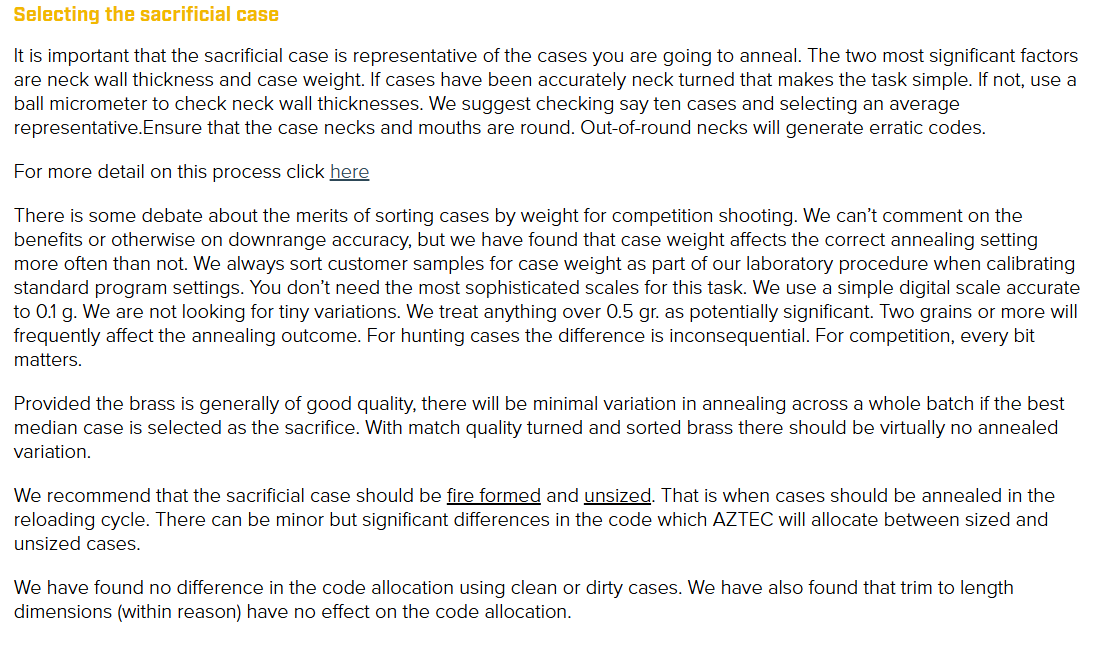 Selecting the sacrificial case

It is important that the sacrificial case is representative of the cases you are going to anneal. The two most significant factors are neck wall thickness and case weight. If cases have been accurately neck turned that makes the task simple. If not, use a ball micrometer to check neck wall thicknesses. We suggest checking say ten cases and selecting an average representative.Ensure that the case necks and mouths are round. Out-of-round necks will generate erratic codes.

For more detail on this process click here

There is some debate about the merits of sorting cases by weight for competition shooting. We can't comment on the benefits or otherwise on downrange accuracy, but we have found that case weight affects the correct annealing setting more often than not. We always sort customer samples for case weight as part of our laboratory procedure when calibrating standard program settings. You don't need the most sophisticated scales for this task. We use a simple digital scale accurate to 0.1 g. We are not looking for tiny variations. We treat anything over 0.5 gr. as potentially significant. Two grains or more will frequently affect the annealing outcome. For hunting cases the difference is inconsequential. For competition, every bit matters.

Provided the brass is generally of good quality, there will be minimal variation in annealing across a whole batch if the best median case is selected as the sacrifice. With match quality turned and sorted brass there should be virtually no annealed variation.

We recommend that the sacrificial case should be fire formed and unsized. That is when cases should be annealed in the reloading cycle. There can be minor but significant differences in the code which AZTEC will allocate between sized and unsized cases.

We have found no difference in the code allocation using clean or dirty cases. We have also found that trim to length dimensions (within reason) have no effect on the code allocation.